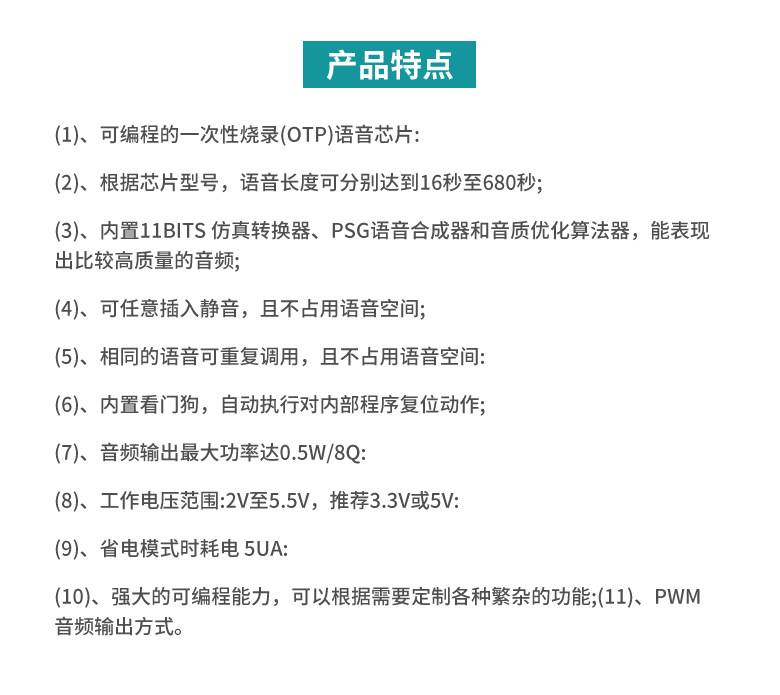 产品特点

(1)、可编程的一次性烧录(OTP)语音芯片:

(2)、根据芯片型号，语音长度可分别达到16秒至680秒;

(3)、内置11BITS 仿真转换器、PSG语音合成器和音质优化算法器，能表现出比较高质量的音频;

(4)、可任意插入静音，且不占用语音空间;

(5)、相同的语音可重复调用，且不占用语音空间:

(6)、内置看门狗，自动执行对内部程序复位动作;

(7)、音频输出最大功率达0.5W/8Q:

(8)、工作电压范围:2V至5.5V，推荐3.3V或5V:

(9)、省电模式时耗电 5UA:

(10)、强大的可编程能力，可以根据需要定制各种繁杂的功能;(11)、PWM音频输出方式。